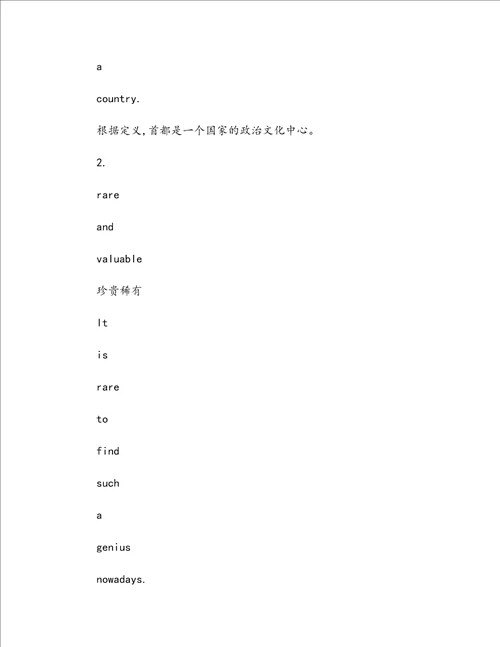 a

country.

根据定义,首都是一个国家的政治文化中心。

2.

rare

and

valuable

珍贵稀有

It

is

rare

to

find

such

a

genius

nowadays.